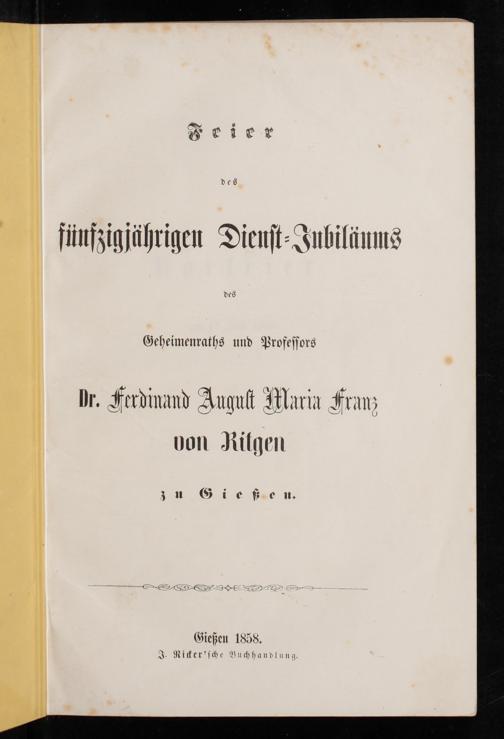 Feier

des

fünfzigjährigen Dienst-Jubiläums

des

Geheimenraths und Professors

Dr. Ferdinand August Maria Franz
von Ritgen

zu Gießen.

Gießen 1858.
J. Ricker'sche Buchhandlung.